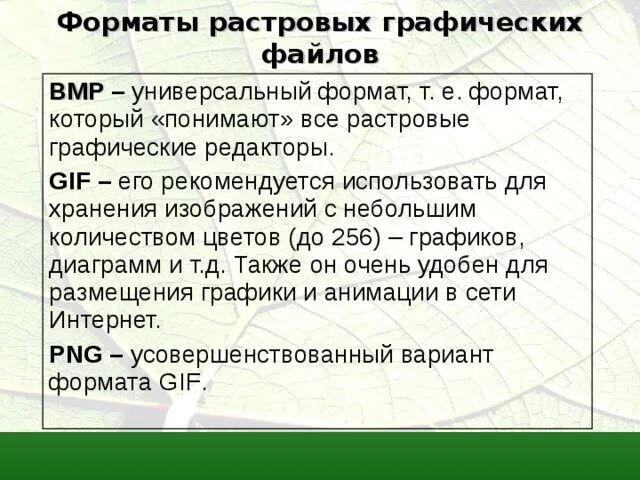 Форматы растровых графических файлов

BMP – универсальный формат, т. е. формат, который «понимают» все растровые графические редакторы.

GIF – его рекомендуется использовать для хранения изображений с небольшим количеством цветов (до 256) – графиков, диаграмм и т.д. Также он очень удобен для размещения графики и анимации в сети Интернет.

PNG – усовершенствованный вариант формата GIF.